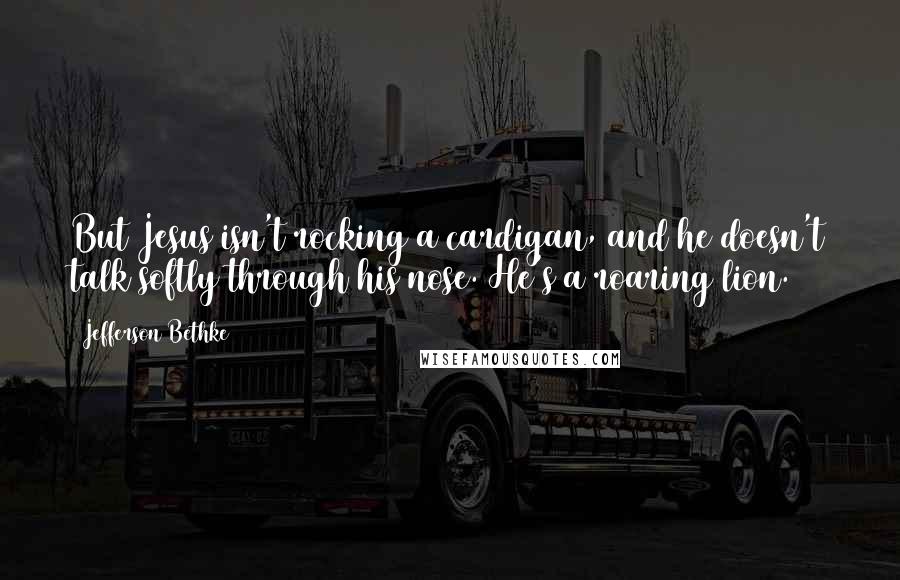 But Jesus isn't rocking a cardigan, and he doesn't talk softly through his nose. He's a roaring lion.

Jefferson Bethke

WISEFAMOUSQUOTES.COM